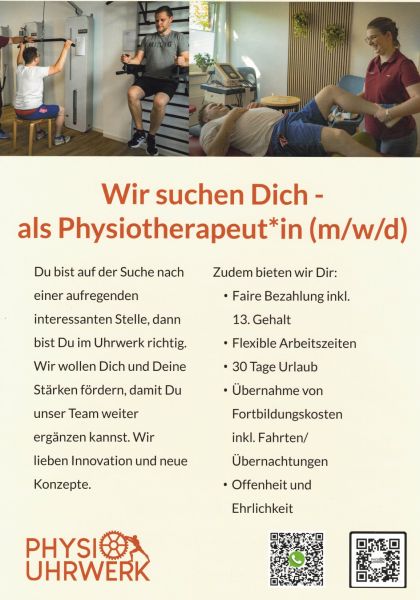 Wir suchen Dich -
als Physiotherapeut*in (m/w/d)

Du bist auf der Suche nach einer aufregenden interessanten Stelle, dann bist Du im Uhrwerk richtig. Wir wollen Dich und Deine Stärken fördern, damit Du unser Team weiter ergänzen kannst. Wir lieben Innovation und neue Konzepte.

Zudem bieten wir Dir:
• Faire Bezahlung inkl. 13. Gehalt
• Flexible Arbeitszeiten
• 30 Tage Urlaub
• Übernahme von Fortbildungskosten inkl. Fahrten/ Übernachtungen
• Offenheit und Ehrlichkeit

PHYSIO
UHRWERK